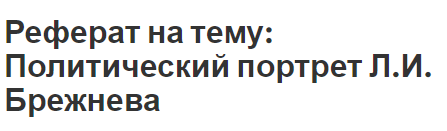 Реферат на тему: Политический портрет Л.И. Брежнева